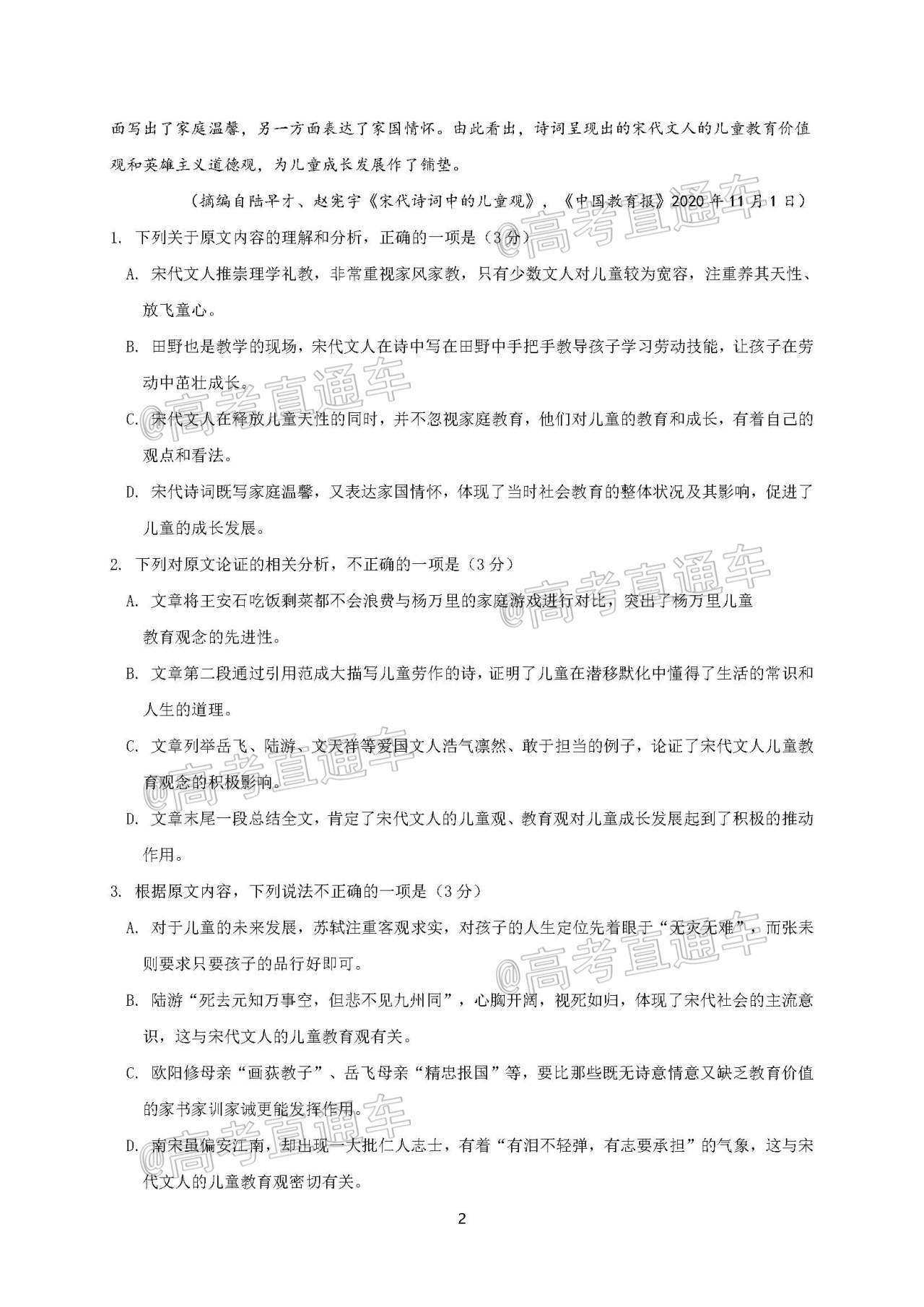 面写出了家庭温馨，另一方面表达了家国情怀。由此看出，诗词呈现出的宋代文人的儿童教育价值观和英雄主义道德观，为儿童成长发展作了铺垫。

（摘编自陆早才、赵宪宇《宋代诗词中的儿童观》，《中国教育报》2020 年 11 月 1 日）

@高考直通车

1. 下列关于原文内容的理解和分析，正确的一项是（3 分）

A. 宋代文人推崇理学礼教，非常重视家风家教，只有少数文人对儿童较为宽容，注重养其天性、放飞童心。

B. 田野也是教学的现场，宋代文人在诗中写在田野中手把手教导孩子学习劳动技能，让孩子在劳动中茁壮成长。

@高考直通车

C. 宋代文人在释放儿童天性的同时，并不忽视家庭教育，他们对儿童的教育和成长，有着自己的观点和看法。

D. 宋代诗词既写家庭温馨，又表达家国情怀，体现了当时社会教育的整体状况及其影响，促进了儿童的成长发展。

2. 下列对原文论证的相关分析，不正确的一项是（3 分）

@高考直通车

A. 文章将王安石吃饭剩菜都不会浪费与杨万里的家庭游戏进行对比，突出了杨万里儿童教育观念的先进性。

B. 文章第二段通过引用范成大描写儿童劳作的诗，证明了儿童在潜移默化中懂得了生活的常识和人生的道理。

C. 文章列举岳飞、陆游、文天祥等爱国文人浩气凛然、敢于担当的例子，论证了宋代文人儿童教育观念的积极影响。

@高考直通车

D. 文章末尾一段总结全文，肯定了宋代文人的儿童观、教育观对儿童成长发展起到了积极的推动作用。

3. 根据原文内容，下列说法不正确的一项是（3 分）

A. 对于儿童的未来发展，苏轼注重客观求实，对孩子的人生定位先着眼于“无灾无难”，而张耒则要求只要孩子的品行好即可。

@高考直通车

B. 陆游“死去元知万事空，但悲不见九州同”，心胸开阔，视死如归，体现了宋代社会的主流意识，这与宋代文人的儿童教育观有关。

C. 欧阳修母亲“画荻教子”、岳飞母亲“精忠报国”等，要比那些既无诗意情意又缺乏教育价值的家书家训家诫更能发挥作用。

@高考直通车

D. 南宋虽偏安江南，却出现一大批仁人志士，有着“有泪不轻弹，有志要承担”的气象，这与宋代文人的儿童教育观密切有关。

2